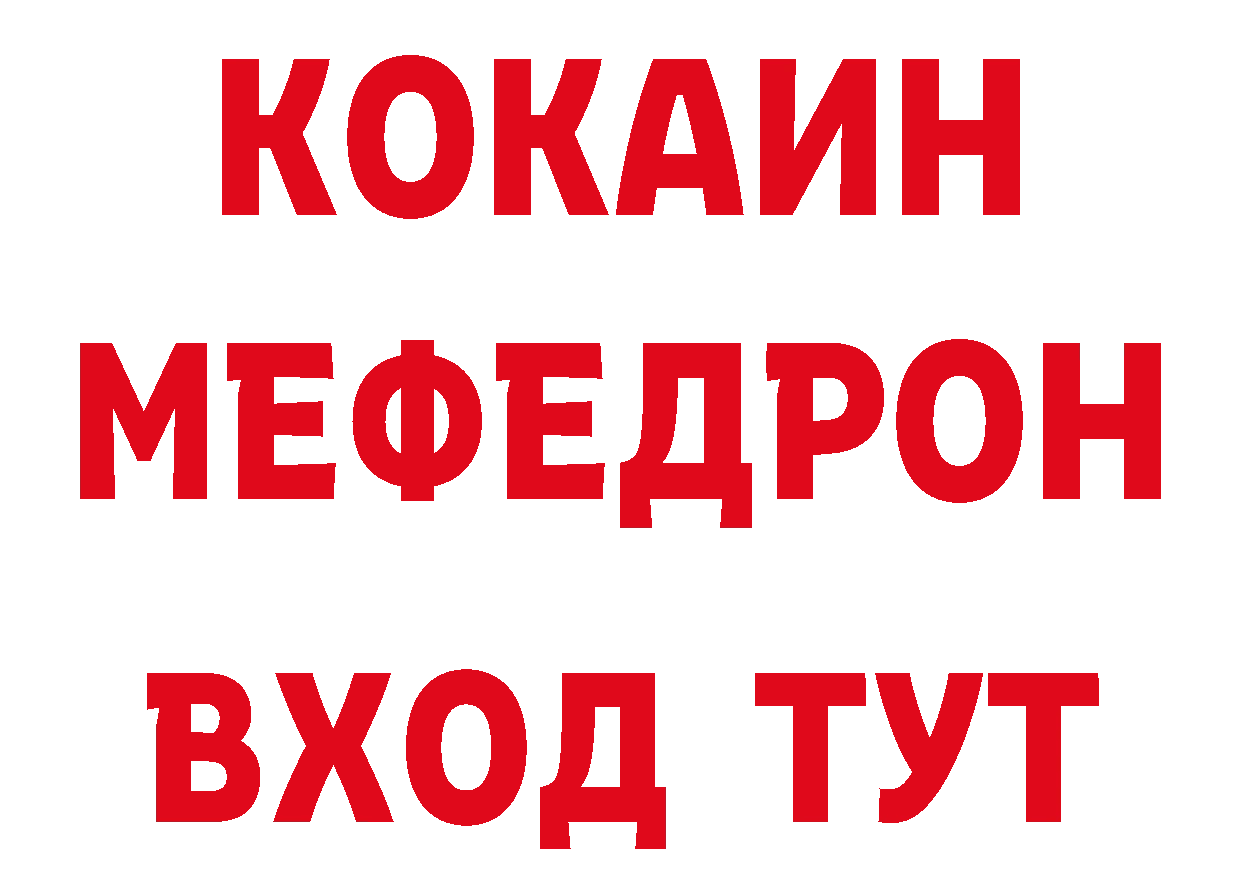 КОКАИН
МЕФЕДРОН
ВХОД ТУТ